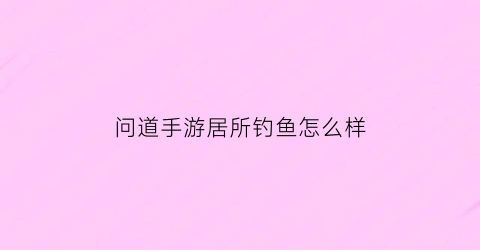 问道手游居所钓鱼怎么样